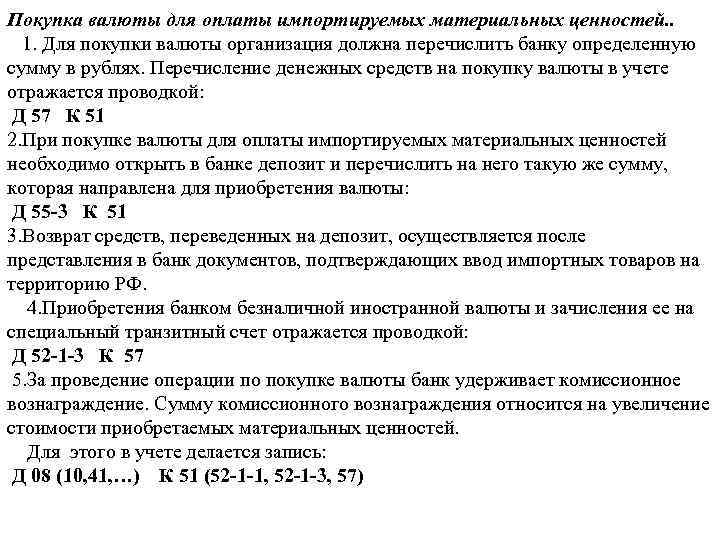 Покупка валюты для оплаты импортируемых материальных ценностей..

1. Для покупки валюты организация должна перечислить банку определенную сумму в рублях. Перечисление денежных средств на покупку валюты в учете отражается проводкой:

Д 57 К 51

2.При покупке валюты для оплаты импортируемых материальных ценностей необходимо открыть в банке депозит и перечислить на него такую же сумму, которая направлена для приобретения валюты:

Д 55-3 К 51

3.Возврат средств, переведенных на депозит, осуществляется после представления в банк документов, подтверждающих ввод импортных товаров на территорию РФ.

4.Приобретения банком безналичной иностранной валюты и зачисления ее на специальный транзитный счет отражается проводкой:

Д 52-1-3 К 57

5.За проведение операции по покупке валюты банк удерживает комиссионное вознаграждение. Сумму комиссионного вознаграждения относится на увеличение стоимости приобретаемых материальных ценностей.

Для этого в учете делается запись:

Д 08 (10,41,…) К 51 (52-1-1, 52-1-3, 57)